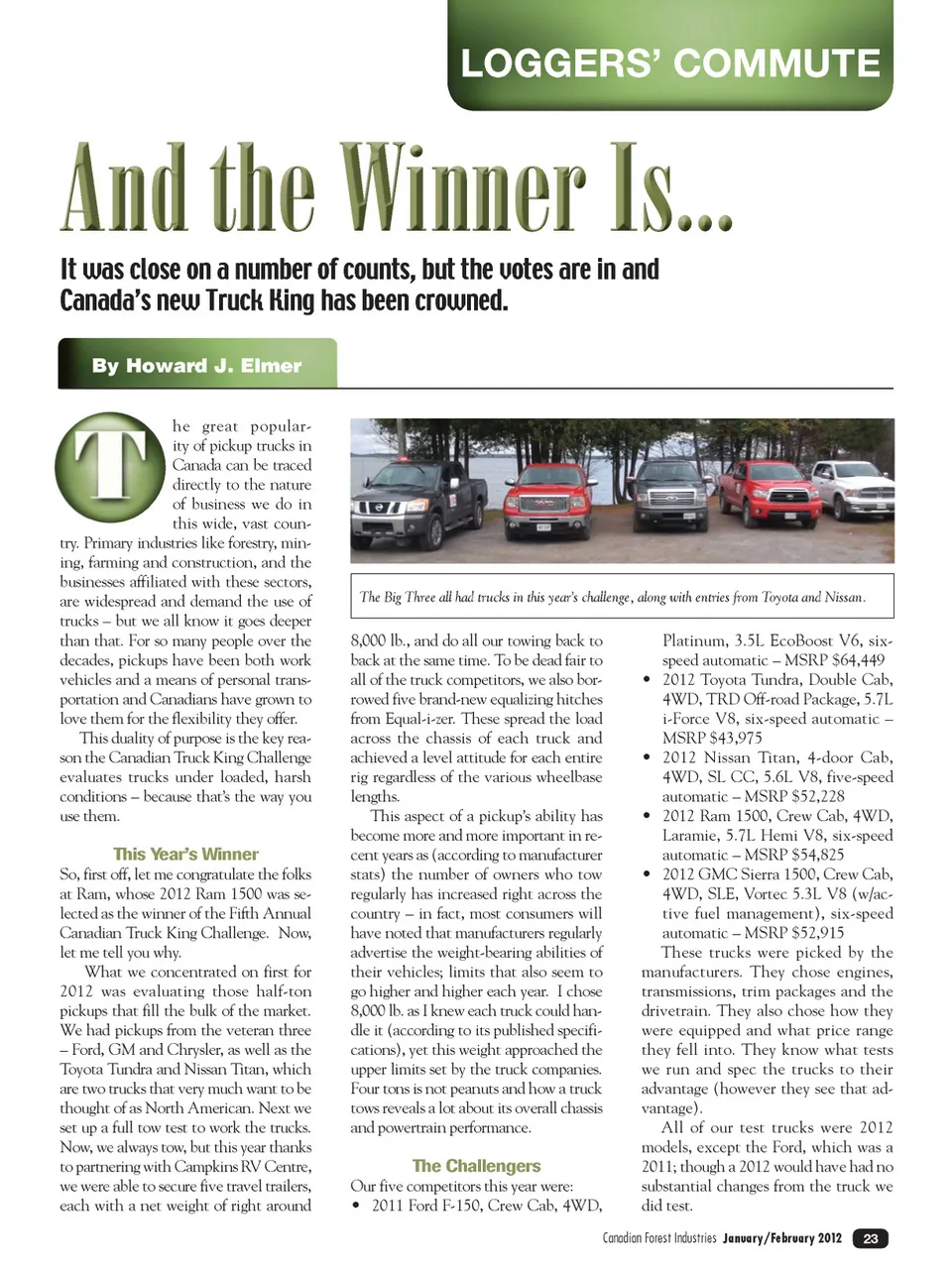 LOGGERS' COMMUTE

And the Winner Is...

It was close on a number of counts, but the votes are in and Canada's new Truck King has been crowned.

By Howard J. Elmer

The great popularity of pickup trucks in Canada can be traced directly to the nature of business we do in this wide, vast country. Primary industries like forestry, mining, farming and construction, and the businesses affiliated with these sectors, are widespread and demand the use of trucks – but we all know it goes deeper than that. For so many people over the decades, pickups have been both work vehicles and a means of personal transportation and Canadians have grown to love them for the flexibility they offer.

This duality of purpose is the key reason the Canadian Truck King Challenge evaluates trucks under loaded, harsh conditions – because that's the way you use them.

This Year's Winner

So, first off, let me congratulate the folks at Ram, whose 2012 Ram 1500 was selected as the winner of the Fifth Annual Canadian Truck King Challenge. Now, let me tell you why.

What we concentrated on first for 2012 was evaluating those half-ton pickups that fill the bulk of the market. We had pickups from the veteran three – Ford, GM and Chrysler, as well as the Toyota Tundra and Nissan Titan, which are two trucks that very much want to be thought of as North American. Next we set up a full tow test to work the trucks. Now, we always tow, but this year thanks to partnering with Campkins RV Centre, we were able to secure five travel trailers, each with a net weight of right around

The Big Three all had trucks in this year's challenge, along with entries from Toyota and Nissan.

8,000 lb., and do all our towing back to back at the same time. To be dead fair to all of the truck competitors, we also borrowed five brand-new equalizing hitches from Equal-i-zer. These spread the load across the chassis of each truck and achieved a level attitude for each entire rig regardless of the various wheelbase lengths.

This aspect of a pickup's ability has become more and more important in recent years as (according to manufacturer stats) the number of owners who tow regularly has increased right across the country – in fact, most consumers will have noted that manufacturers regularly advertise the weight-bearing abilities of their vehicles; limits that also seem to go higher and higher each year. I chose 8,000 lb. as I knew each truck could handle it (according to its published specifications), yet this weight approached the upper limits set by the truck companies. Four tons is not peanuts and how a truck tows reveals a lot about its overall chassis and powertrain performance.

The Challengers

Our five competitors this year were:
• 2011 Ford F-150, Crew Cab, 4WD, Platinum, 3.5L EcoBoost V6, six-speed automatic – MSRP $64,449
• 2012 Toyota Tundra, Double Cab, 4WD, TRD Off-road Package, 5.7L i-Force V8, six-speed automatic – MSRP $43,975
• 2012 Nissan Titan, 4-door Cab, 4WD, SL CC, 5.6L V8, five-speed automatic – MSRP $52,228
• 2012 Ram 1500, Crew Cab, 4WD, Laramie, 5.7L Hemi V8, six-speed automatic – MSRP $54,825
• 2012 GMC Sierra 1500, Crew Cab, 4WD, SLE, Vortec 5.3L V8 (w/active fuel management), six-speed automatic – MSRP $52,915

These trucks were picked by the manufacturers. They chose engines, transmissions, trim packages and the drivetrain. They also chose how they were equipped and what price range they fell into. They know what tests we run and spec the trucks to their advantage (however they see that advantage).

All of our test trucks were 2012 models, except the Ford, which was a 2011; though a 2012 would have had no substantial changes from the truck we did test.

Canadian Forest Industries January/February 2012 23